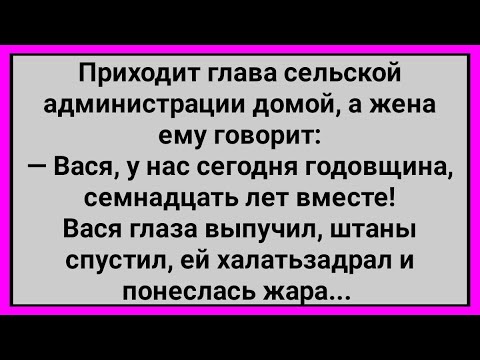 Приходит глава сельской администрации домой, а жена ему говорит:
— Вася, у нас сегодня годовщина, семнадцать лет вместе!
Вася глаза выпучил, штаны спустил, ей халатьзадрал и понеслась жара...